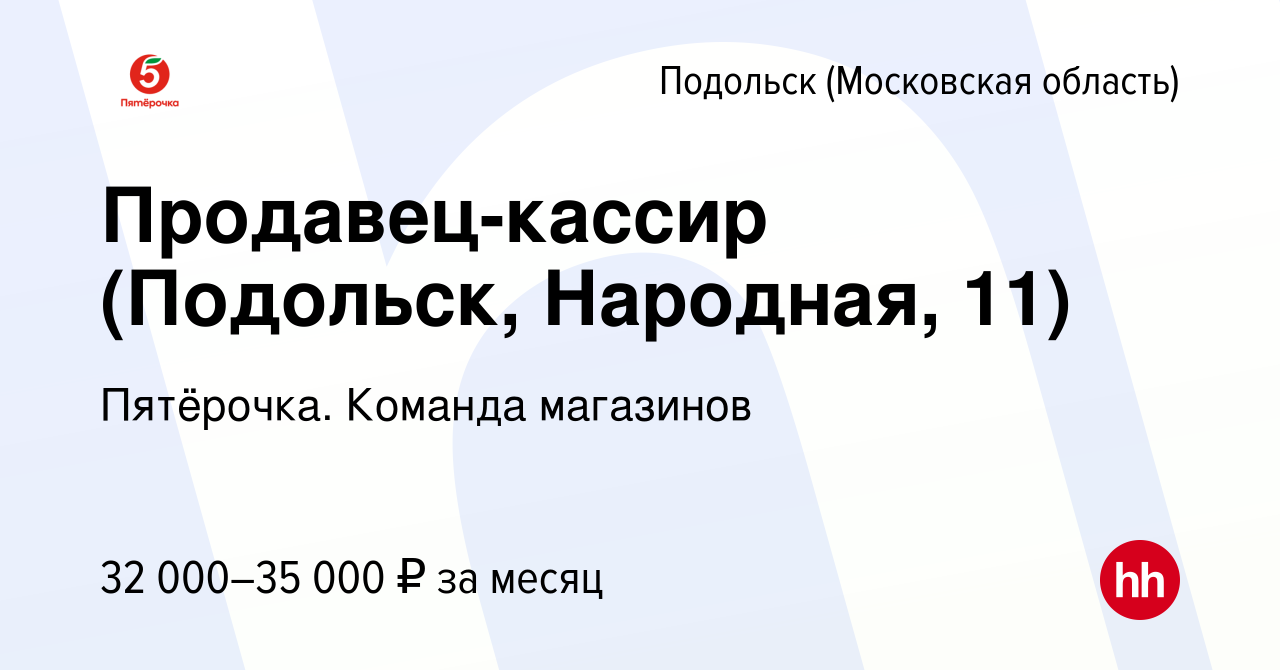 5
Пятёрочка

Подольск (Московская область)

Продавец-кассир (Подольск, Народная, 11)

Пятёрочка. Команда магазинов

32 000–35 000 ₽ за месяц

hh